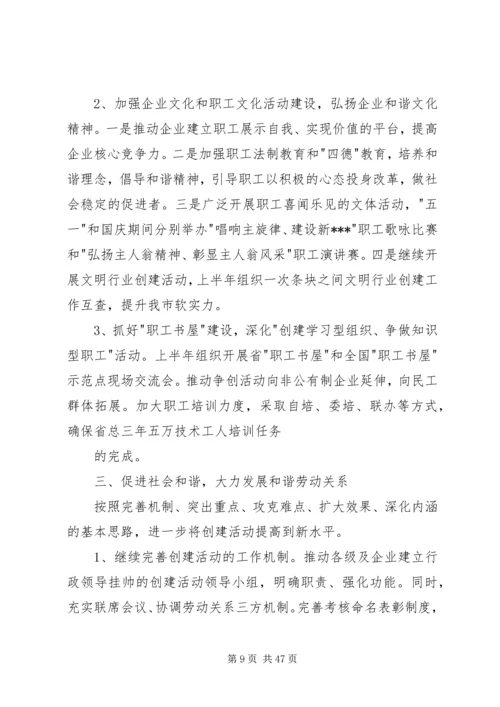 2、加强企业文化和职工文化活动建设，弘扬企业和谐文化精神。一是推动企业建立职工展示自我、实现价值的平台，提高企业核心竞争力。二是加强职工法制教育和"四德"教育，培养和谐理念，倡导和谐精神，引导职工以积极的心态投身改革，做社会稳定的促进者。三是广泛开展职工喜闻乐见的文体活动，"五一"和国庆期间分别举办"唱响主旋律、建设新***"职工歌咏比赛和"弘扬主人翁精神、彰显主人翁风采"职工演讲赛。四是继续开展文明行业创建活动，上半年组织一次条块之间文明行业创建工作互查，提升我市软实力。

3、抓好"职工书屋"建设，深化"创建学习型组织、争做知识型职工"活动。上半年组织开展省"职工书屋"和全国"职工书屋"示范点现场交流会。推动争创活动向非公有制企业延伸，向民工群体拓展。加大职工培训力度，采取自培、委培、联办等方式，确保省总三年五万技术工人培训任务

的完成。

三、促进社会和谐，大力发展和谐劳动关系

按照完善机制、突出重点、攻克难点、扩大效果、深化内涵的基本思路，进一步将创建活动提高到新水平。

1、继续完善创建活动的工作机制。推动各级及企业建立行政领导挂帅的创建活动领导小组，明确职责、强化功能。同时，充实联席会议、协调劳动关系三方机制。完善考核命名表彰制度，

第 9 页 共 47 页